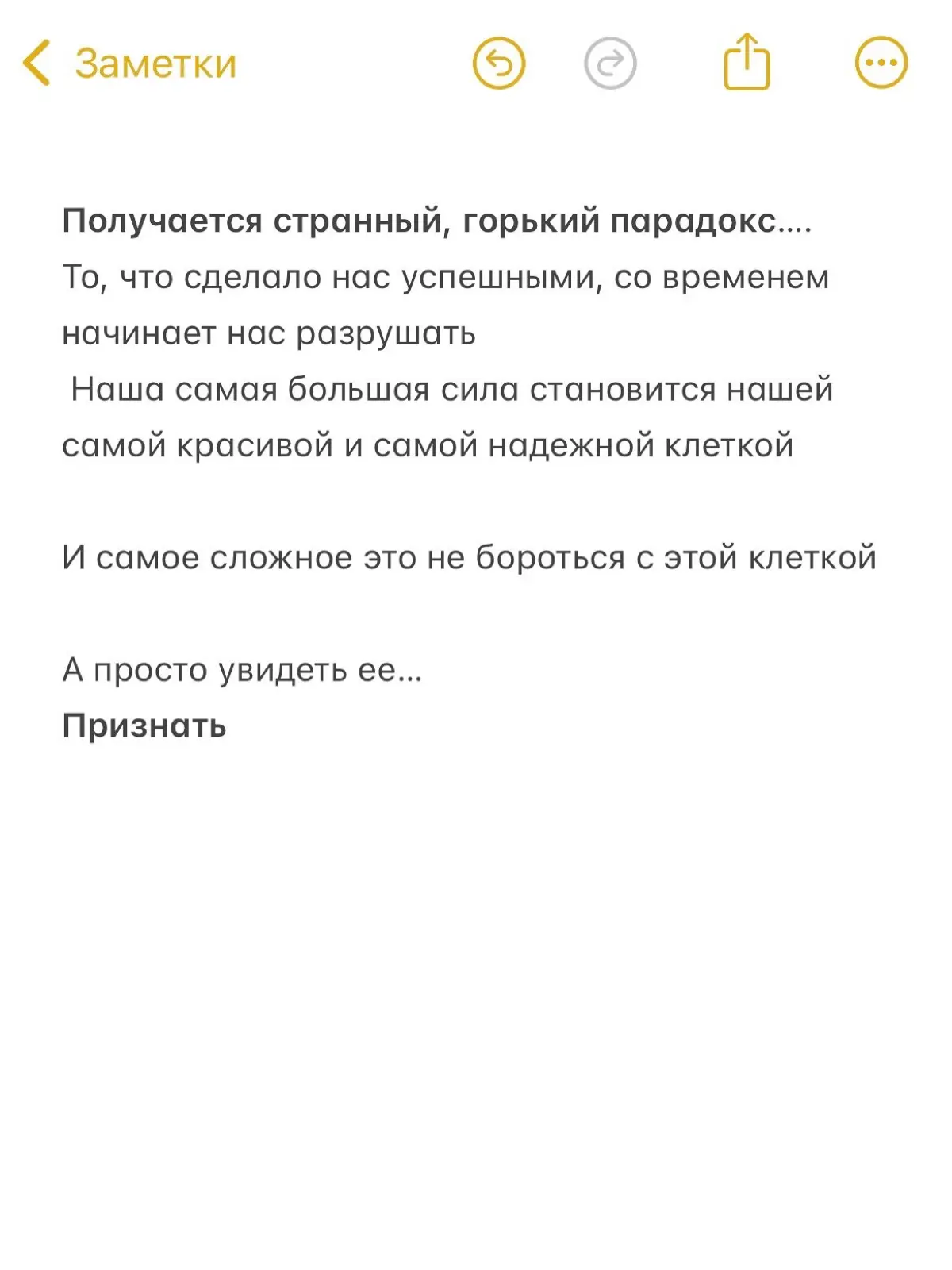 Заметки

Получается странный, горький парадокс....
То, что сделало нас успешными, со временем начинает нас разрушать
Наша самая большая сила становится нашей самой красивой и самой надежной клеткой

И самое сложное это не бороться с этой клеткой

А просто увидеть ее...
Признать